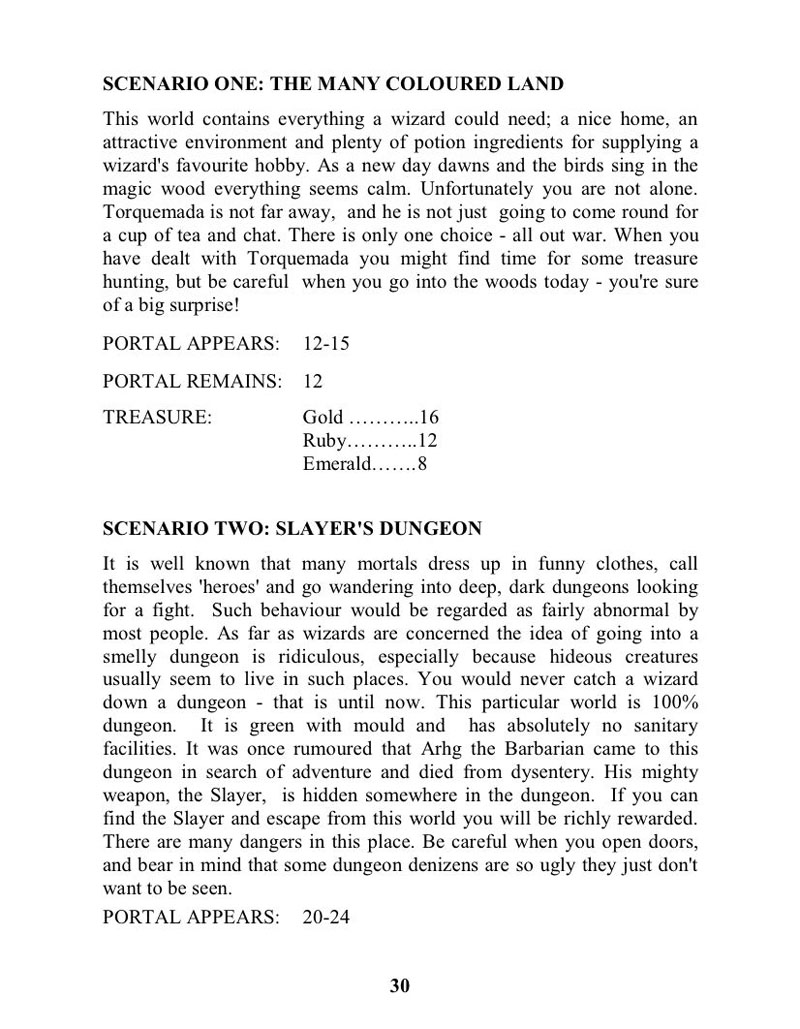 SCENARIO ONE: THE MANY COLOURED LAND

This world contains everything a wizard could need; a nice home, an attractive environment and plenty of potion ingredients for supplying a wizard's favourite hobby. As a new day dawns and the birds sing in the magic wood everything seems calm. Unfortunately you are not alone. Torquemada is not far away, and he is not just going to come round for a cup of tea and chat. There is only one choice - all out war. When you have dealt with Torquemada you might find time for some treasure hunting, but be careful when you go into the woods today - you're sure of a big surprise!

PORTAL APPEARS: 12-15

PORTAL REMAINS: 12

TREASURE: Gold ………..16
Ruby………..12
Emerald…….8

SCENARIO TWO: SLAYER'S DUNGEON

It is well known that many mortals dress up in funny clothes, call themselves 'heroes' and go wandering into deep, dark dungeons looking for a fight. Such behaviour would be regarded as fairly abnormal by most people. As far as wizards are concerned the idea of going into a smelly dungeon is ridiculous, especially because hideous creatures usually seem to live in such places. You would never catch a wizard down a dungeon - that is until now. This particular world is 100% dungeon. It is green with mould and has absolutely no sanitary facilities. It was once rumoured that Arhg the Barbarian came to this dungeon in search of adventure and died from dysentery. His mighty weapon, the Slayer, is hidden somewhere in the dungeon. If you can find the Slayer and escape from this world you will be richly rewarded. There are many dangers in this place. Be careful when you open doors, and bear in mind that some dungeon denizens are so ugly they just don't want to be seen.

PORTAL APPEARS: 20-24

30